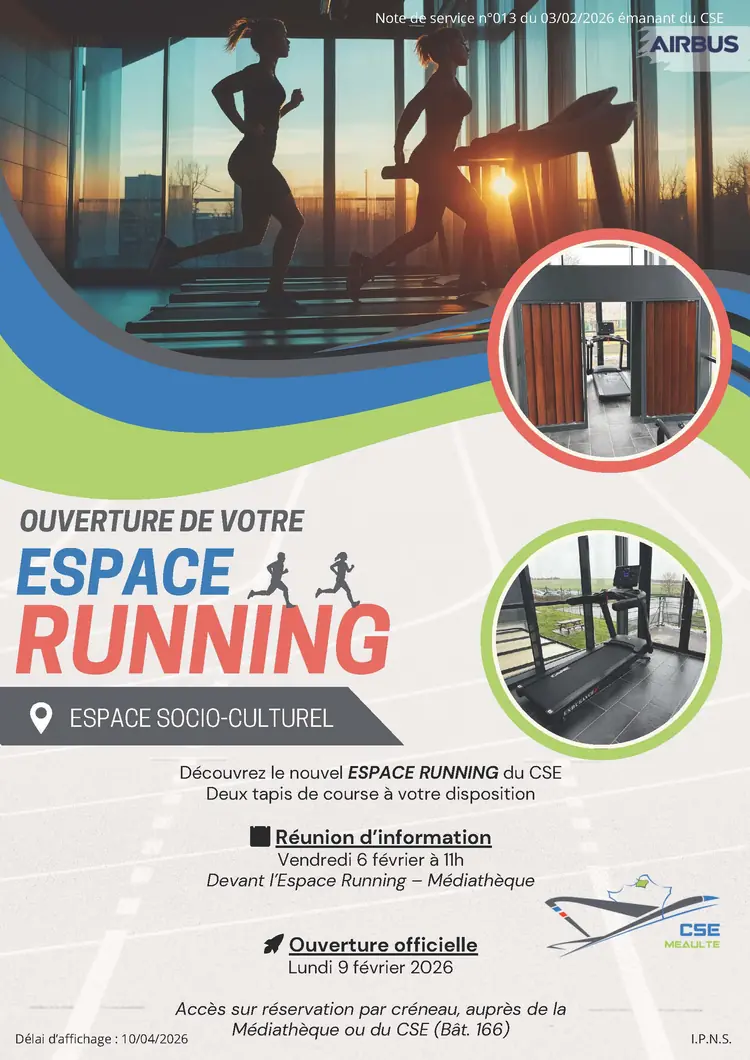 Note de service n°013 du 03/02/2026 émanant du CSE

AIRBUS

OUVERTURE DE VOTRE

ESPACE RUNNING

ESPACE SOCIO-CULTUREL

Découvrez le nouvel ESPACE RUNNING du CSE
Deux tapis de course à votre disposition

Réunion d'information
Vendredi 6 février à 11h
Devant l'Espace Running – Médiathèque

Ouverture officielle
Lundi 9 février 2026

CSE
MEAULTE

Accès sur réservation par créneau, auprès de la Médiathèque ou du CSE (Bât. 166)

Délai d'affichage : 10/04/2026

I.P.N.S.